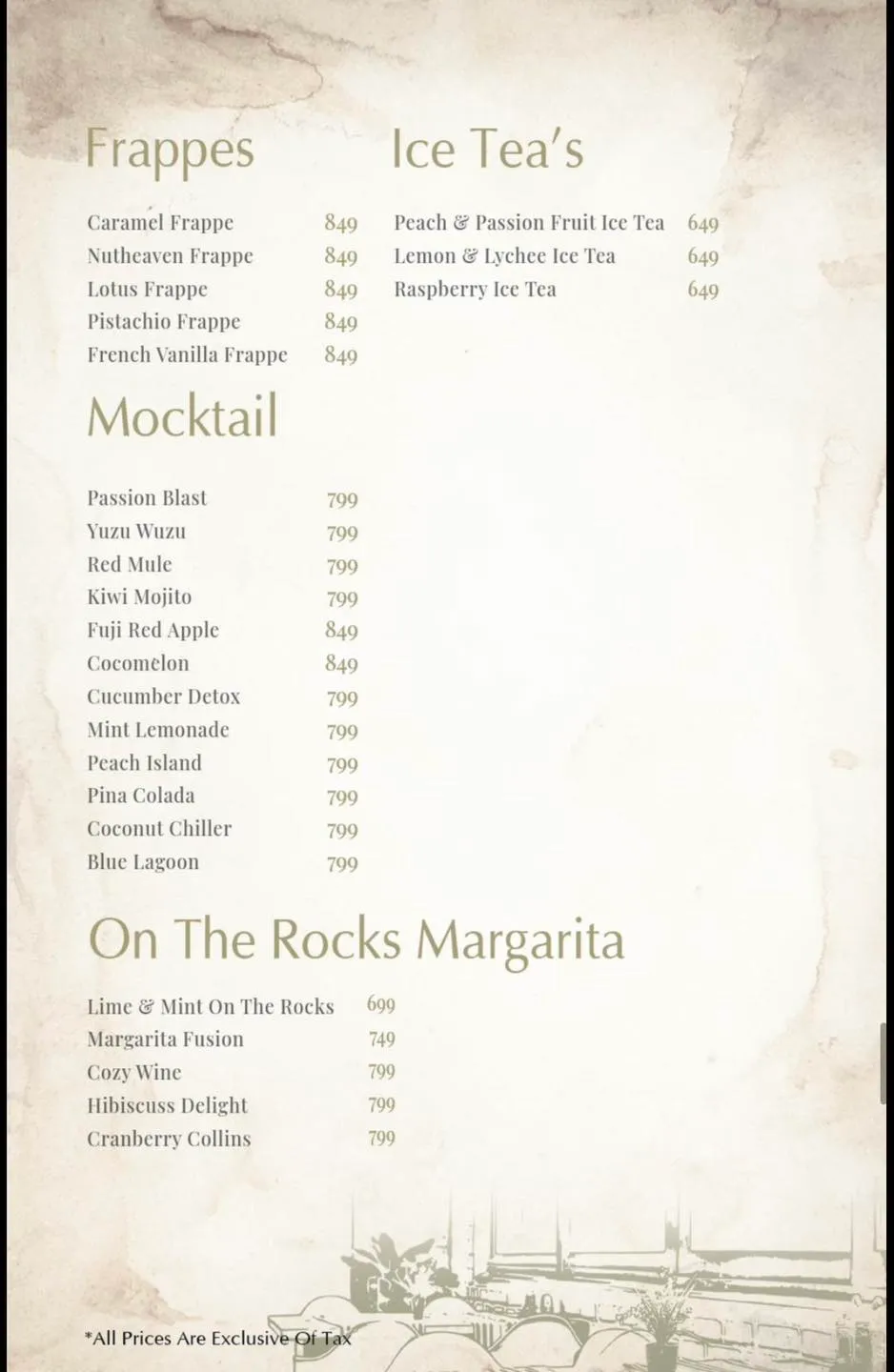 Frappes

Caramel Frappe 849
Nutheaven Frappe 849
Lotus Frappe 849
Pistachio Frappe 849
French Vanilla Frappe 849

Mocktail

Passion Blast 799
Yuzu Wuzu 799
Red Mule 799
Kiwi Mojito 799
Fuji Red Apple 849
Cocomelon 849
Cucumber Detox 799
Mint Lemonade 799
Peach Island 799
Pina Colada 799
Coconut Chiller 799
Blue Lagoon 799

Ice Tea's

Peach & Passion Fruit Ice Tea 649
Lemon & Lychee Ice Tea 649
Raspberry Ice Tea 649

On The Rocks Margarita

Lime & Mint On The Rocks 699
Margarita Fusion 749
Cozy Wine 799
Hibiscuss Delight 799
Cranberry Collins 799

*All Prices Are Exclusive Of Tax